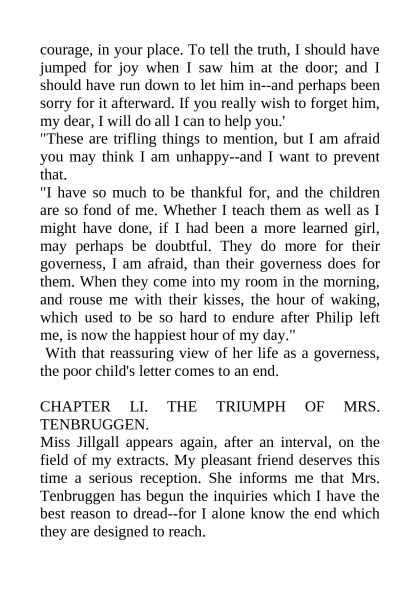 courage, in your place. To tell the truth, I should have jumped for joy when I saw him at the door; and I should have run down to let him in--and perhaps been sorry for it afterward. If you really wish to forget him, my dear, I will do all I can to help you.'
"These are trifling things to mention, but I am afraid you may think I am unhappy--and I want to prevent that.
"I have so much to be thankful for, and the children are so fond of me. Whether I teach them as well as I might have done, if I had been a more learned girl, may perhaps be doubtful. They do more for their governess, I am afraid, than their governess does for them. When they come into my room in the morning, and rouse me with their kisses, the hour of waking, which used to be so hard to endure after Philip left me, is now the happiest hour of my day."
With that reassuring view of her life as a governess, the poor child's letter comes to an end.

CHAPTER LI. THE TRIUMPH OF MRS. TENBRUGGEN.
Miss Jillgall appears again, after an interval, on the field of my extracts. My pleasant friend deserves this time a serious reception. She informs me that Mrs. Tenbruggen has begun the inquiries which I have the best reason to dread--for I alone know the end which they are designed to reach.